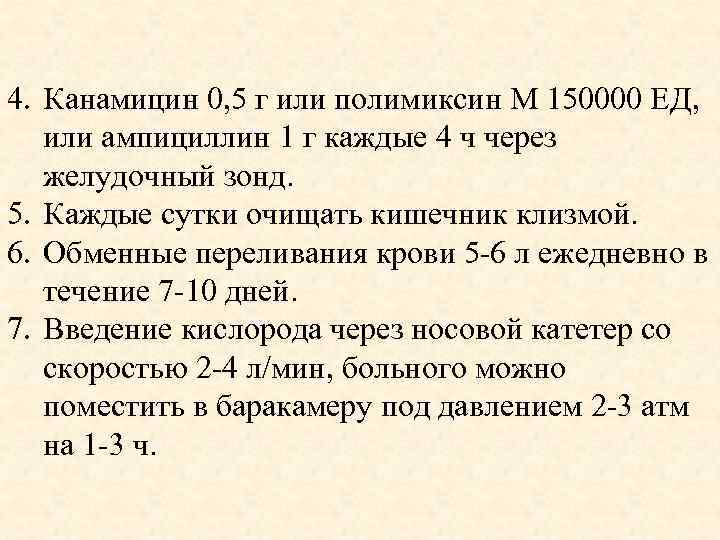 4. Канамицин 0,5 г или полимиксин М 150000 ЕД, или ампициллин 1 г каждые 4 ч через желудочный зонд.
5. Каждые сутки очищать кишечник клизмой.
6. Обменные переливания крови 5-6 л ежедневно в течение 7-10 дней.
7. Введение кислорода через носовой катетер со скоростью 2-4 л/мин, больного можно поместить в баракамеру под давлением 2-3 атм на 1-3 ч.